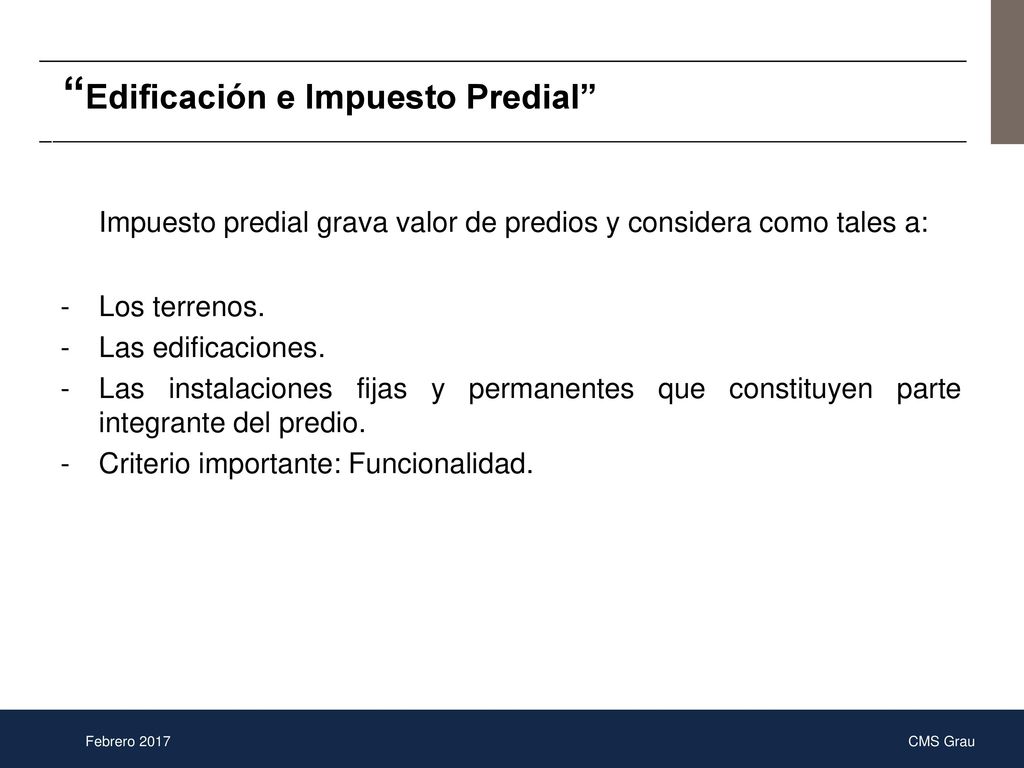 “Edificación e Impuesto Predial”

Impuesto predial grava valor de predios y considera como tales a:

- Los terrenos.
- Las edificaciones.
- Las instalaciones fijas y permanentes que constituyen parte integrante del predio.
- Criterio importante: Funcionalidad.

Febrero 2017

CMS Grau